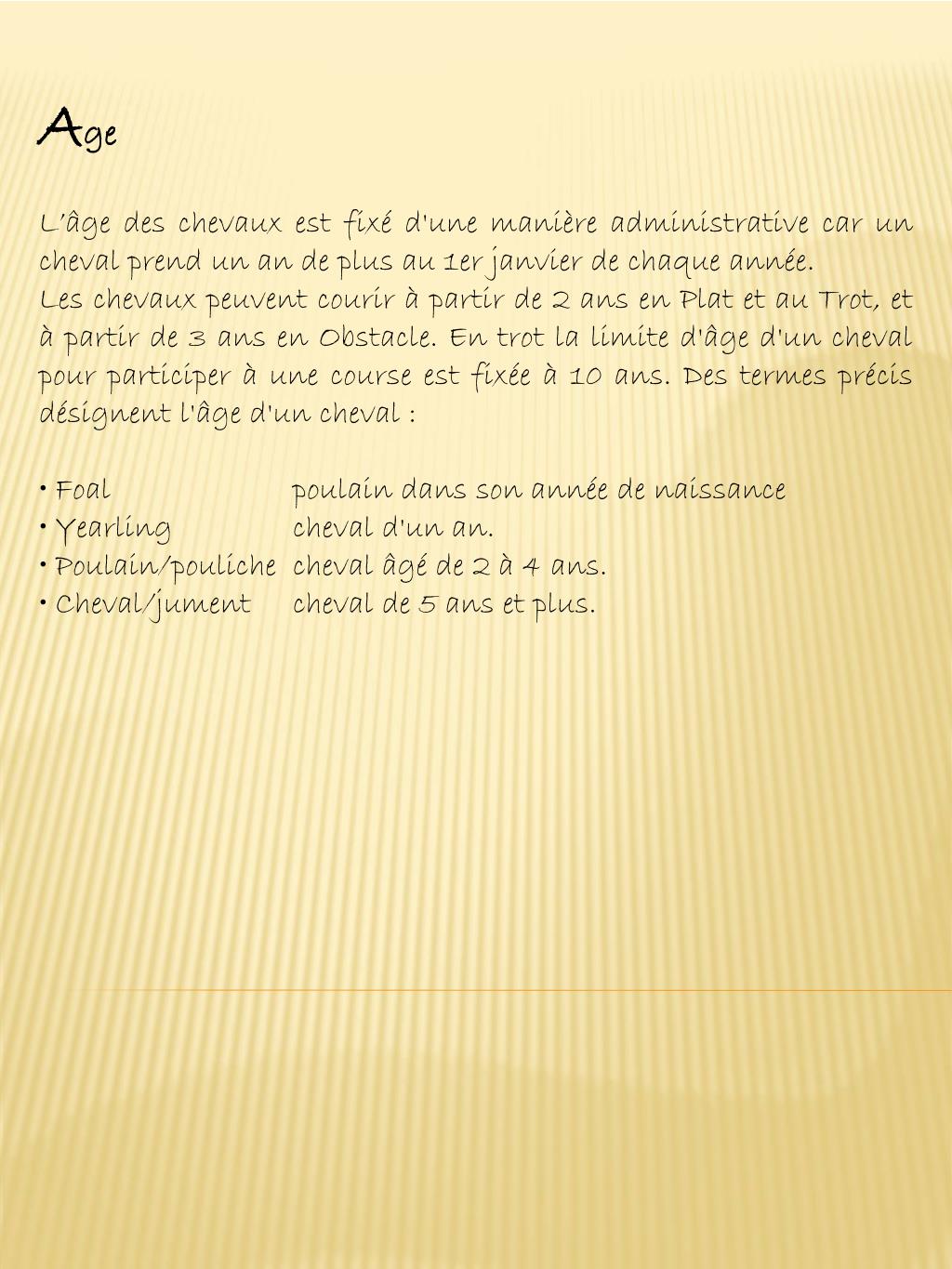 Age

L'âge des chevaux est fixé d'une manière administrative car un cheval prend un an de plus au 1er janvier de chaque année.
Les chevaux peuvent courir à partir de 2 ans en Plat et au Trot, et à partir de 3 ans en Obstacle. En trot la limite d'âge d'un cheval pour participer à une course est fixée à 10 ans. Des termes précis désignent l'âge d'un cheval :

• Foal poulain dans son année de naissance
• Yearling cheval d'un an.
• Poulain/pouliche cheval âgé de 2 à 4 ans.
• Cheval/jument cheval de 5 ans et plus.